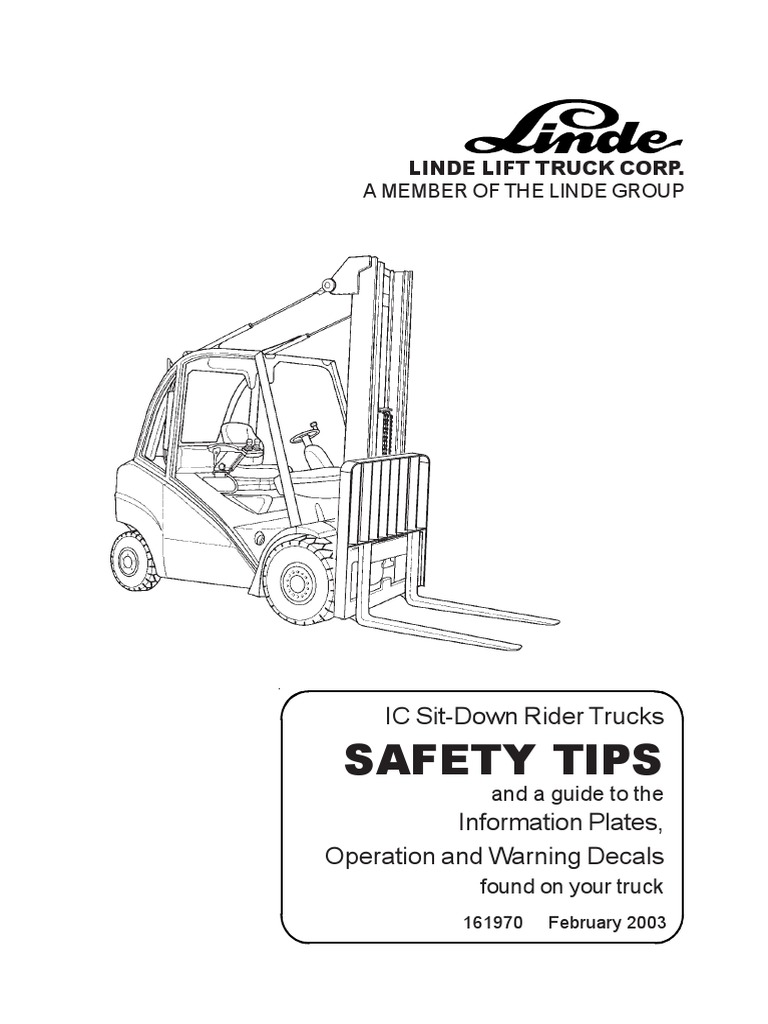 Linde
LINDE LIFT TRUCK CORP.
A MEMBER OF THE LINDE GROUP

IC Sit-Down Rider Trucks
SAFETY TIPS
and a guide to the
Information Plates,
Operation and Warning Decals
found on your truck
161970 February 2003